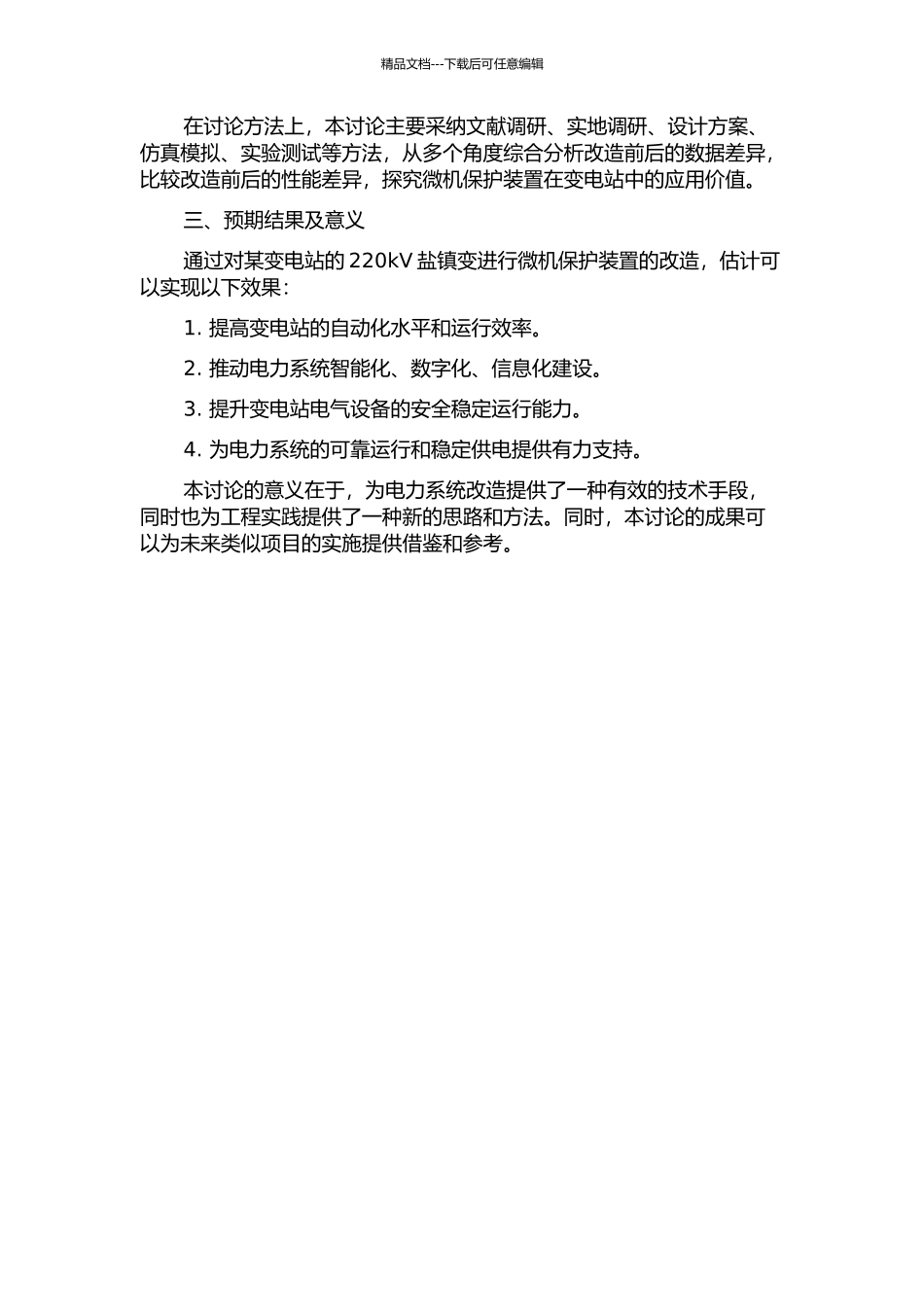 精品文档---下载后可任意编辑

在讨论方法上，本讨论主要采纳文献调研、实地调研、设计方案、仿真模拟、实验测试等方法，从多个角度综合分析改造前后的数据差异，比较改造前后的性能差异，探究微机保护装置在变电站中的应用价值。

三、预期结果及意义

通过对某变电站的 220kV 盐镇变进行微机保护装置的改造，估计可以实现以下效果：

1. 提高变电站的自动化水平和运行效率。

2. 推动电力系统智能化、数字化、信息化建设。

3. 提升变电站电气设备的安全稳定运行能力。

4. 为电力系统的可靠运行和稳定供电提供有力支持。

本讨论的意义在于，为电力系统改造提供了一种有效的技术手段，同时也为工程实践提供了一种新的思路和方法。同时，本讨论的成果可以为未来类似项目的实施提供借鉴和参考。